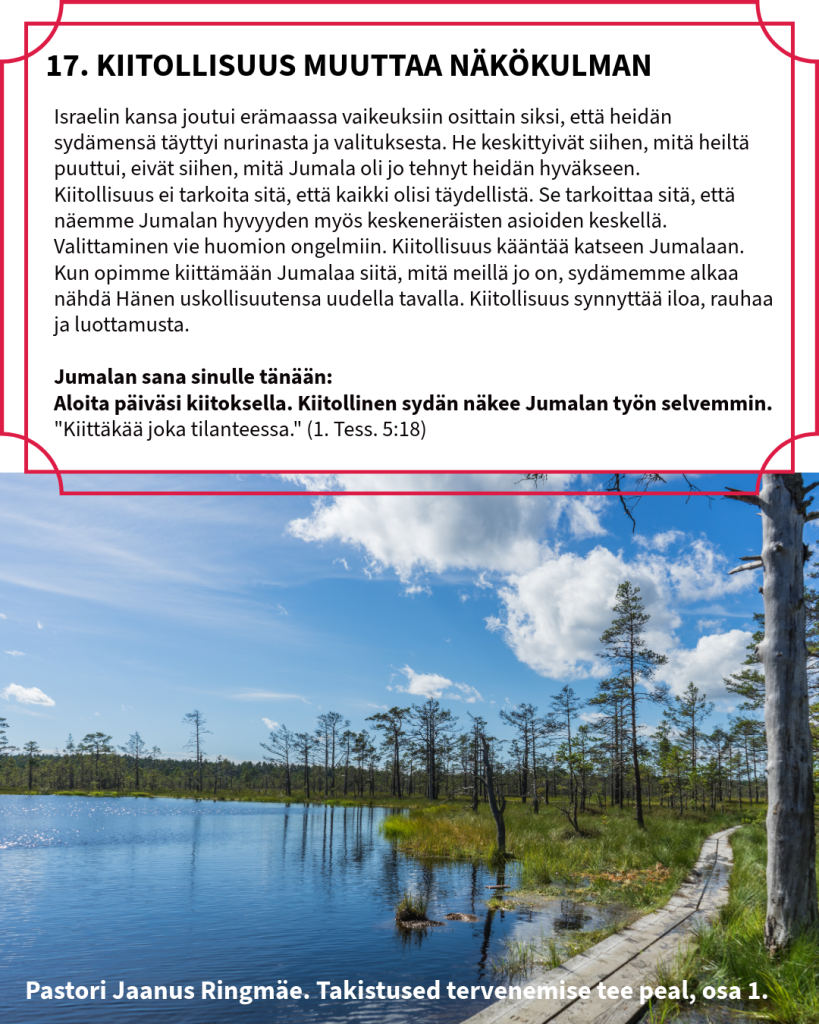 17. KIITOLLISUUS MUUTTAA NÄKÖKULMAN

Israelin kansa joutui erämaassa vaikeuksiin osittain siksi, että heidän sydämensä täyttyi nurinasta ja valituksesta. He keskittyivät siihen, mitä heiltä puuttui, eivät siihen, mitä Jumala oli jo tehnyt heidän hyväkseen. Kiitollisuus ei tarkoita sitä, että kaikki olisi täydellistä. Se tarkoittaa sitä, että näemme Jumalan hyvyyden myös keskeneräisten asioiden keskellä. Valittaminen vie huomion ongelmiin. Kiitollisuus kääntää katseen Jumalaan. Kun opimme kiittämään Jumalaa siitä, mitä meillä jo on, sydämemme alkaa nähdä Hänen uskollisuutensa uudella tavalla. Kiitollisuus synnyttää iloa, rauhaa ja luottamusta.

Jumalan sana sinulle tänään:
Aloita päiväsi kiitoksella. Kiitollinen sydän näkee Jumalan työn selvemmin.
"Kiittäkää joka tilanteessa." (1. Tess. 5:18)

Pastori Jaanus Ringmäe. Takistused tervenemise tee peal, osa 1.